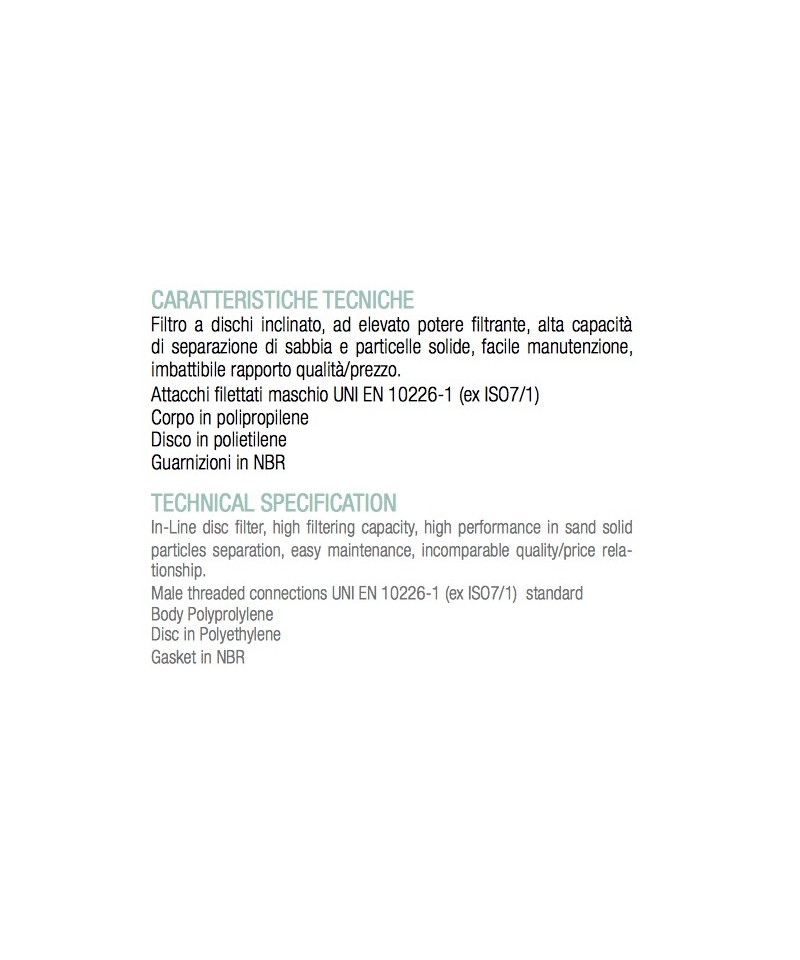 CARATTERISTICHE TECNICHE
Filtro a dischi inclinato, ad elevato potere filtrante, alta capacità di separazione di sabbia e particelle solide, facile manutenzione, imbattibile rapporto qualità/prezzo.
Attacchi filettati maschio UNI EN 10226-1 (ex ISO7/1)
Corpo in polipropilene
Disco in polietilene
Guarnizioni in NBR

TECHNICAL SPECIFICATION
In-Line disc filter, high filtering capacity, high performance in sand solid particles separation, easy maintenance, incomparable quality/price relationship.
Male threaded connections UNI EN 10226-1 (ex ISO7/1) standard
Body Polyprolylene
Disc in Polyethylene
Gasket in NBR